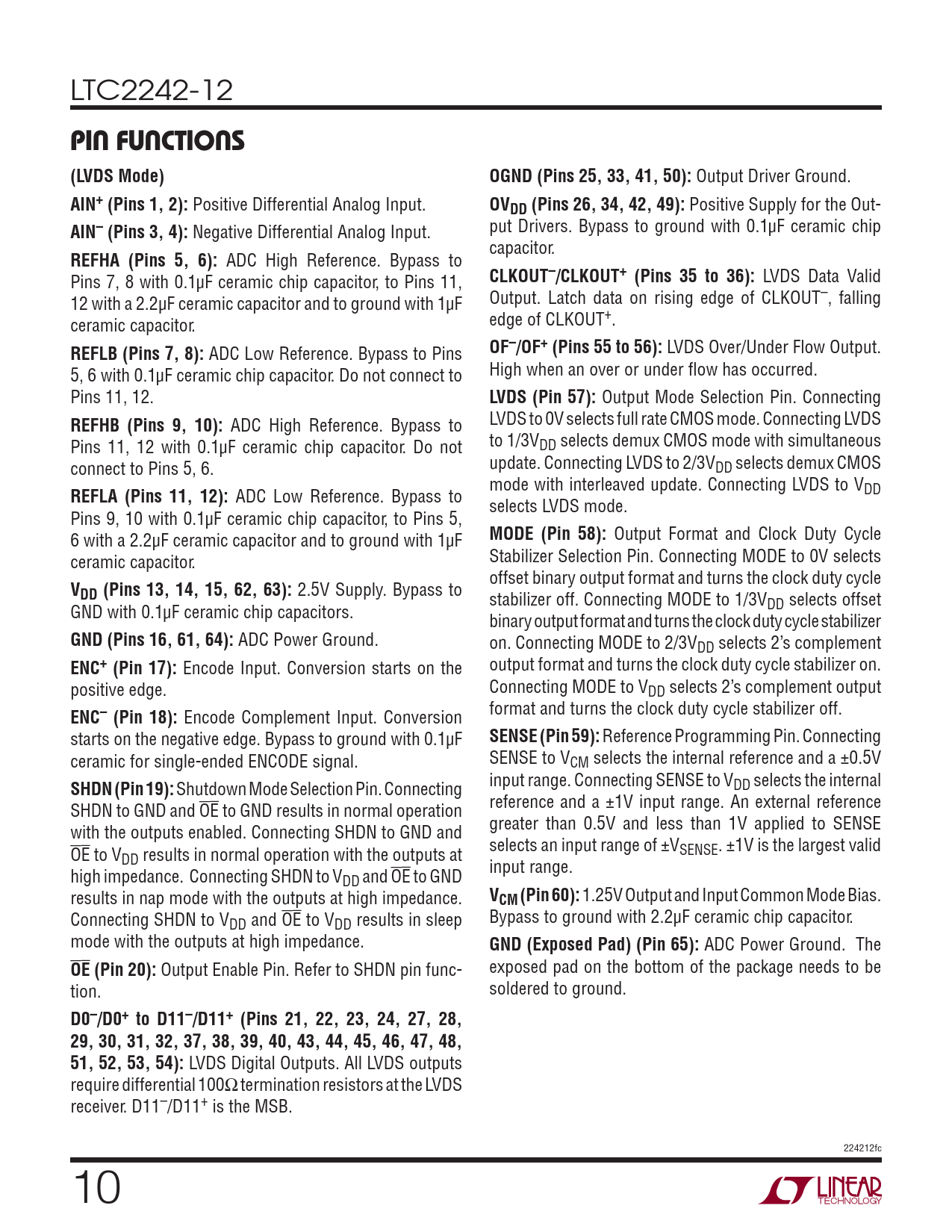 LTC2242-12

PIN FUNCTIONS

(LVDS Mode)

AIN$^+$ (Pins 1, 2): Positive Differential Analog Input.

AIN$^-$ (Pins 3, 4): Negative Differential Analog Input.

REFHA (Pins 5, 6): ADC High Reference. Bypass to Pins 7, 8 with 0.1µF ceramic chip capacitor, to Pins 11, 12 with a 2.2µF ceramic capacitor and to ground with 1µF ceramic capacitor.

REFLB (Pins 7, 8): ADC Low Reference. Bypass to Pins 5, 6 with 0.1µF ceramic chip capacitor. Do not connect to Pins 11, 12.

REFHB (Pins 9, 10): ADC High Reference. Bypass to Pins 11, 12 with 0.1µF ceramic chip capacitor. Do not connect to Pins 5, 6.

REFLA (Pins 11, 12): ADC Low Reference. Bypass to Pins 9, 10 with 0.1µF ceramic chip capacitor, to Pins 5, 6 with a 2.2µF ceramic capacitor and to ground with 1µF ceramic capacitor.

$V_{DD}$ (Pins 13, 14, 15, 62, 63): 2.5V Supply. Bypass to GND with 0.1µF ceramic chip capacitors.

GND (Pins 16, 61, 64): ADC Power Ground.

ENC$^+$ (Pin 17): Encode Input. Conversion starts on the positive edge.

ENC$^-$ (Pin 18): Encode Complement Input. Conversion starts on the negative edge. Bypass to ground with 0.1µF ceramic for single-ended ENCODE signal.

SHDN (Pin 19): Shutdown Mode Selection Pin. Connecting SHDN to GND and $\overline{OE}$ to GND results in normal operation with the outputs enabled. Connecting SHDN to GND and $\overline{OE}$ to $V_{DD}$ results in normal operation with the outputs at high impedance. Connecting SHDN to $V_{DD}$ and $\overline{OE}$ to GND results in nap mode with the outputs at high impedance. Connecting SHDN to $V_{DD}$ and $\overline{OE}$ to $V_{DD}$ results in sleep mode with the outputs at high impedance.

$\overline{OE}$ (Pin 20): Output Enable Pin. Refer to SHDN pin function.

D0$^-$/D0$^+$ to D11$^-$/D11$^+$ (Pins 21, 22, 23, 24, 27, 28, 29, 30, 31, 32, 37, 38, 39, 40, 43, 44, 45, 46, 47, 48, 51, 52, 53, 54): LVDS Digital Outputs. All LVDS outputs require differential 100Ω termination resistors at the LVDS receiver. D11$^-$/D11$^+$ is the MSB.

OGND (Pins 25, 33, 41, 50): Output Driver Ground.

$OV_{DD}$ (Pins 26, 34, 42, 49): Positive Supply for the Output Drivers. Bypass to ground with 0.1µF ceramic chip capacitor.

CLKOUT$^-$/CLKOUT$^+$ (Pins 35 to 36): LVDS Data Valid Output. Latch data on rising edge of CLKOUT$^-$, falling edge of CLKOUT$^+$.

OF$^-$/OF$^+$ (Pins 55 to 56): LVDS Over/Under Flow Output. High when an over or under flow has occurred.

LVDS (Pin 57): Output Mode Selection Pin. Connecting LVDS to 0V selects full rate CMOS mode. Connecting LVDS to 1/3$V_{DD}$ selects demux CMOS mode with simultaneous update. Connecting LVDS to 2/3$V_{DD}$ selects demux CMOS mode with interleaved update. Connecting LVDS to $V_{DD}$ selects LVDS mode.

MODE (Pin 58): Output Format and Clock Duty Cycle Stabilizer Selection Pin. Connecting MODE to 0V selects offset binary output format and turns the clock duty cycle stabilizer off. Connecting MODE to 1/3$V_{DD}$ selects offset binary output format and turns the clock duty cycle stabilizer on. Connecting MODE to 2/3$V_{DD}$ selects 2's complement output format and turns the clock duty cycle stabilizer on. Connecting MODE to $V_{DD}$ selects 2's complement output format and turns the clock duty cycle stabilizer off.

SENSE (Pin 59): Reference Programming Pin. Connecting SENSE to $V_{CM}$ selects the internal reference and a ±0.5V input range. Connecting SENSE to $V_{DD}$ selects the internal reference and a ±1V input range. An external reference greater than 0.5V and less than 1V applied to SENSE selects an input range of ±$V_{SENSE}$. ±1V is the largest valid input range.

$V_{CM}$ (Pin 60): 1.25V Output and Input Common Mode Bias. Bypass to ground with 2.2µF ceramic chip capacitor.

GND (Exposed Pad) (Pin 65): ADC Power Ground. The exposed pad on the bottom of the package needs to be soldered to ground.

224212fc

10

LINEAR TECHNOLOGY